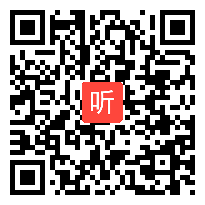 听